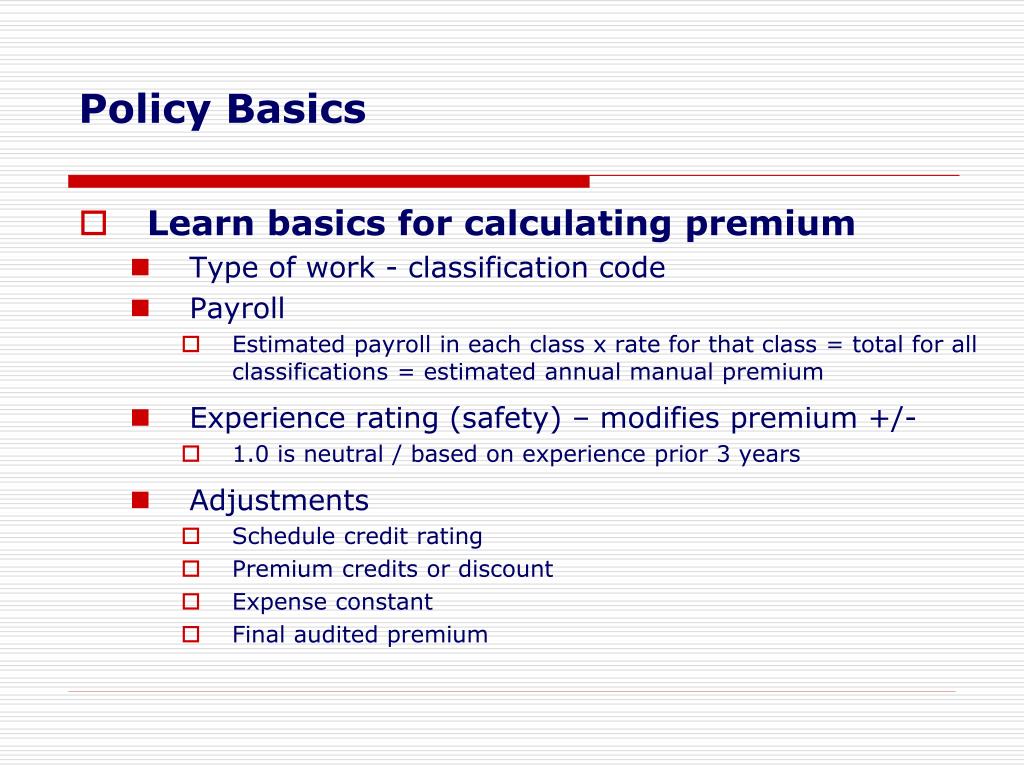 Policy Basics

Learn basics for calculating premium

Type of work - classification code

Payroll

Estimated payroll in each class x rate for that class = total for all classifications = estimated annual manual premium

Experience rating (safety) – modifies premium +/-

1.0 is neutral / based on experience prior 3 years

Adjustments

Schedule credit rating

Premium credits or discount

Expense constant

Final audited premium